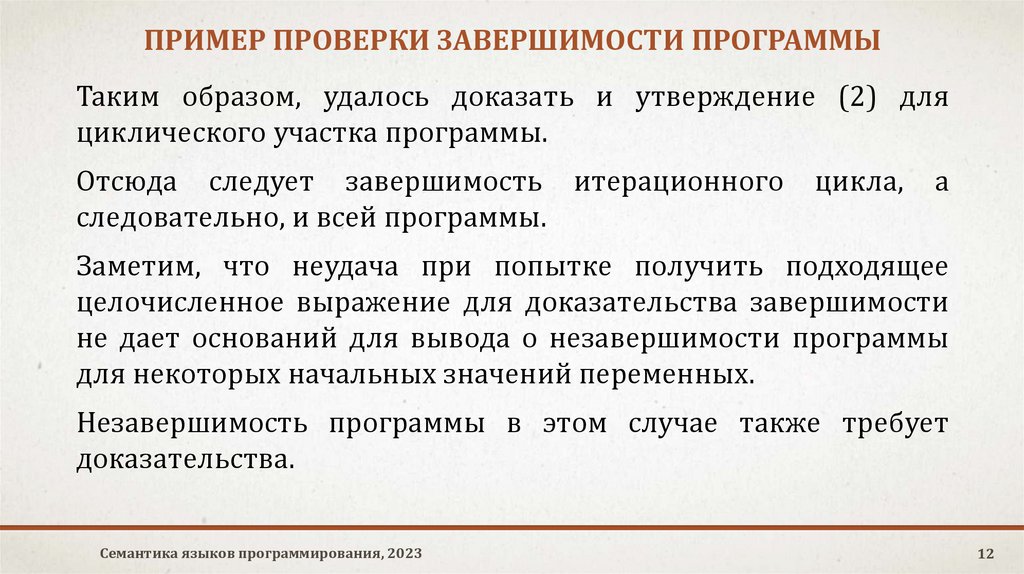 ПРИМЕР ПРОВЕРКИ ЗАВЕРШИМОСТИ ПРОГРАММЫ

Таким образом, удалось доказать и утверждение (2) для циклического участка программы.

Отсюда следует завершимость итерационного цикла, а следовательно, и всей программы.

Заметим, что неудача при попытке получить подходящее целочисленное выражение для доказательства завершимости не дает оснований для вывода о незавершимости программы для некоторых начальных значений переменных.

Незавершимость программы в этом случае также требует доказательства.

Семантика языков программирования, 2023

12